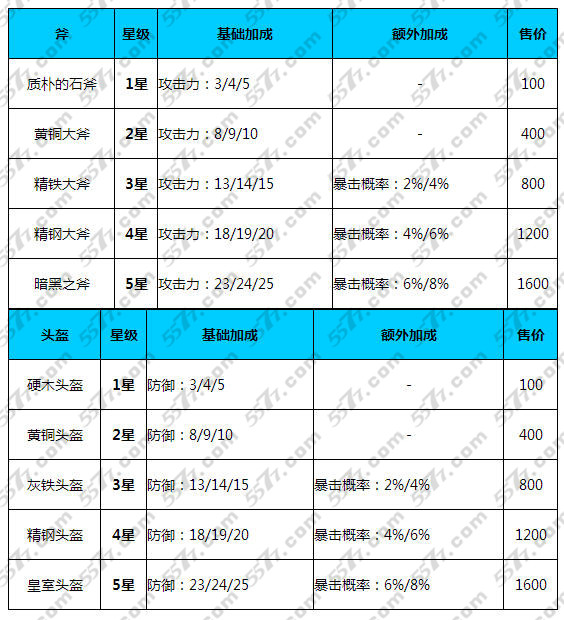 | 斧 | 星级 | 基础加成 | 额外加成 | 售价 |
|---|---|---|---|---|
| 质朴的石斧 | 1星 | 攻击力：3/4/5 | - | 100 |
| 黄铜大斧 | 2星 | 攻击力：8/9/10 | - | 400 |
| 精铁大斧 | 3星 | 攻击力：13/14/15 | 暴击概率：2%/4% | 800 |
| 精钢大斧 | 4星 | 攻击力：18/19/20 | 暴击概率：4%/6% | 1200 |
| 暗黑之斧 | 5星 | 攻击力：23/24/25 | 暴击概率：6%/8% | 1600 |

| 头盔 | 星级 | 基础加成 | 额外加成 | 售价 |
|---|---|---|---|---|
| 硬木头盔 | 1星 | 防御：3/4/5 | - | 100 |
| 黄铜头盔 | 2星 | 防御：8/9/10 | - | 400 |
| 灰铁头盔 | 3星 | 防御：13/14/15 | 暴击概率：2%/4% | 800 |
| 精钢头盔 | 4星 | 防御：18/19/20 | 暴击概率：4%/6% | 1200 |
| 皇室头盔 | 5星 | 防御：23/24/25 | 暴击概率：6%/8% | 1600 |

5577.com